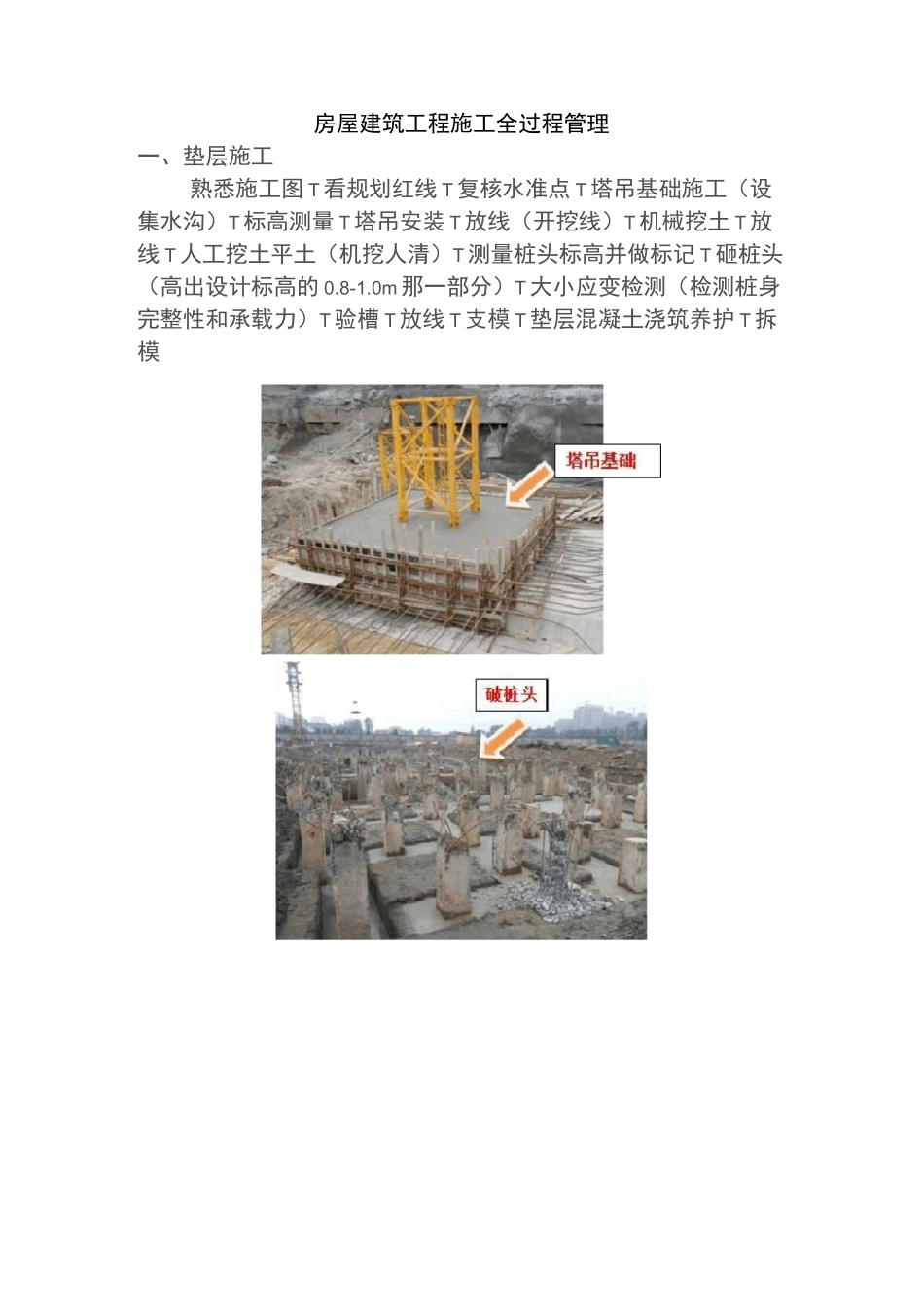 房屋建筑工程施工全过程管理

一、垫层施工

熟悉施工图T看规划红线T复核水准点T塔吊基础施工（设集水沟）T标高测量T塔吊安装T放线（开挖线）T机械挖土T放线T人工挖土平土（机挖人清）T测量桩头标高并做标记T砸桩头（高出设计标高的0.8-1.0m那一部分）T大小应变检测（检测桩身完整性和承载力）T验槽T放线T支模T垫层混凝土浇筑养护T拆模

塔吊基础

破桩头